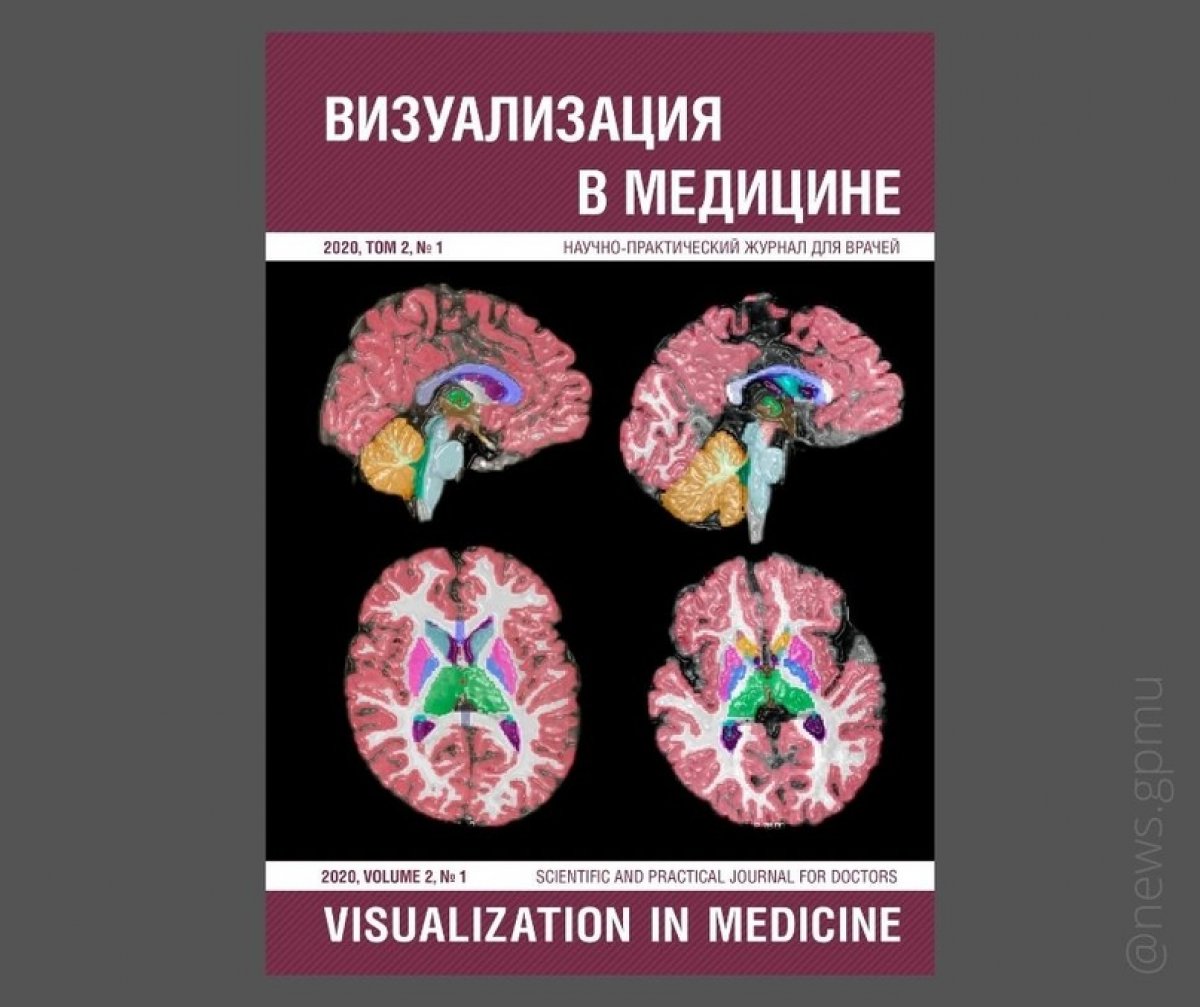 ВИЗУАЛИЗАЦИЯ В МЕДИЦИНЕ

2020, ТОМ 2, № 1

НАУЧНО-ПРАКТИЧЕСКИЙ ЖУРНАЛ ДЛЯ ВРАЧЕЙ

2020, VOLUME 2, № 1

SCIENTIFIC AND PRACTICAL JOURNAL FOR DOCTORS

VISUALIZATION IN MEDICINE

@news.gpmu